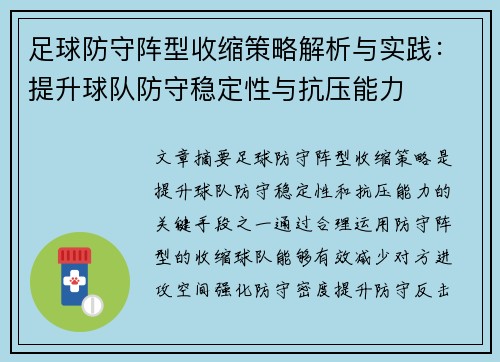 足球防守阵型收缩策略解析与实践：提升球队防守稳定性与抗压能力

文章摘要足球防守阵型收缩策略是提升球队防守稳定性和抗压能力的关键手段之一通过合理运用防守阵型的收缩球队能够有效减少对方进攻空间强化防守密度提升防守反击